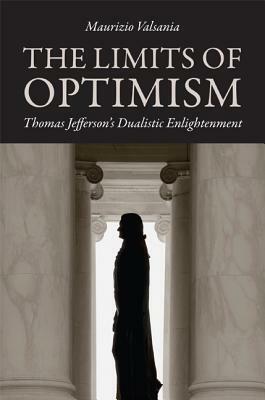 Maurizio Valsania

THE LIMITS OF OPTIMISM

Thomas Jefferson's Dualistic Enlightenment